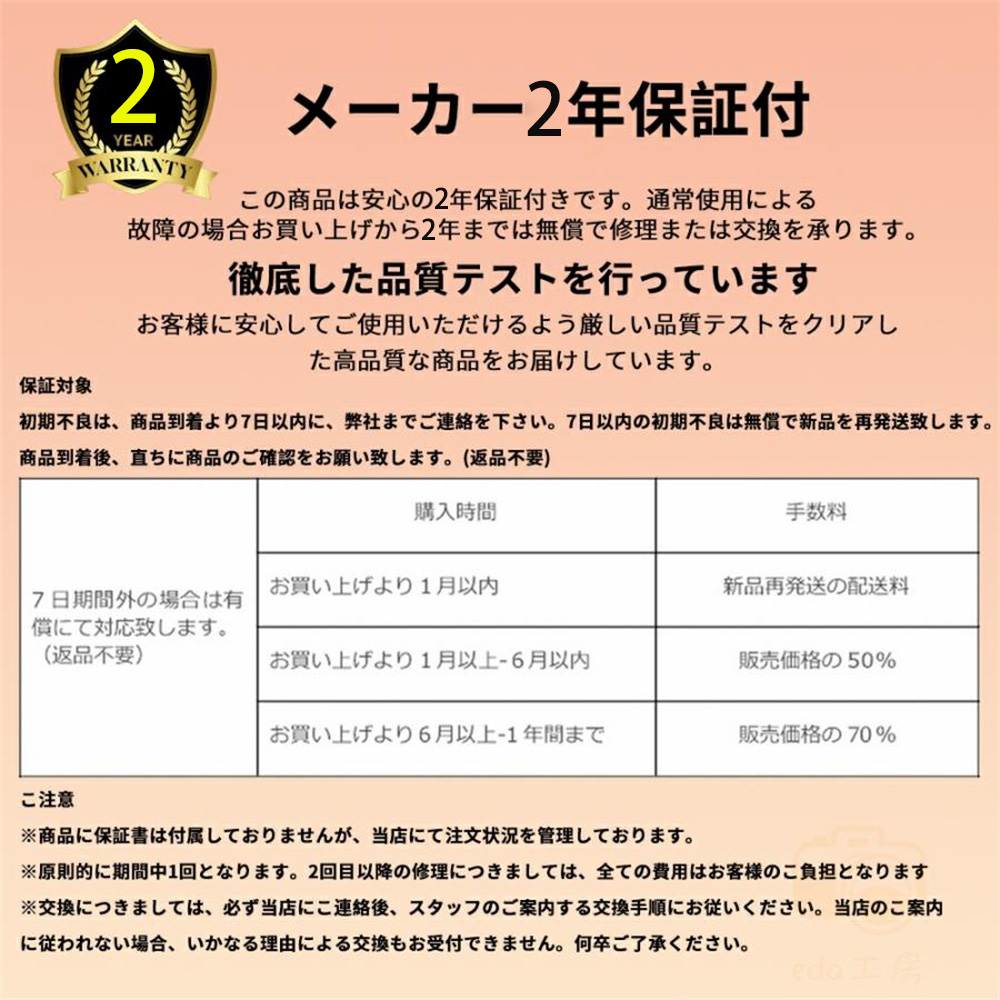 2
YEAR
WARRANTY

メーカー2年保証付

この商品は安心の2年保証付きです。通常使用による故障の場合お買い上げから2年までは無償で修理または交換を承ります。

徹底した品質テストを行っています

お客様に安心してご使用いただけるよう厳しい品質テストをクリアした高品質な商品をお届けしています。

保証対象

初期不良は、商品到着より7日以内に、弊社までご連絡を下さい。7日以内の初期不良は無償で新品を再発送致します。

商品到着後、直ちに商品のご確認をお願い致します。(返品不要)

| | 購入時間 | 手数料 |
|---|---|---|
| 7日期間外の場合は有償にて対応致します。(返品不要) | お買い上げより1月以内 | 新品再発送の配送料 |
| | お買い上げより1月以上-6月以内 | 販売価格の50% |
| | お買い上げより6月以上-1年間まで | 販売価格の70% |

ご注意

※商品に保証書は付属しておりませんが、当店にて注文状況を管理しております。

※原則的に期間中1回となります。2回目以降の修理につきましては、全ての費用はお客様のご負担となります

※交換につきましては、必ず当店にご連絡後、スタッフのご案内する交換手順にお従いください。当店のご案内に従われない場合、いかなる理由による交換もお受付できません。何卒ご了承ください。

eda工房